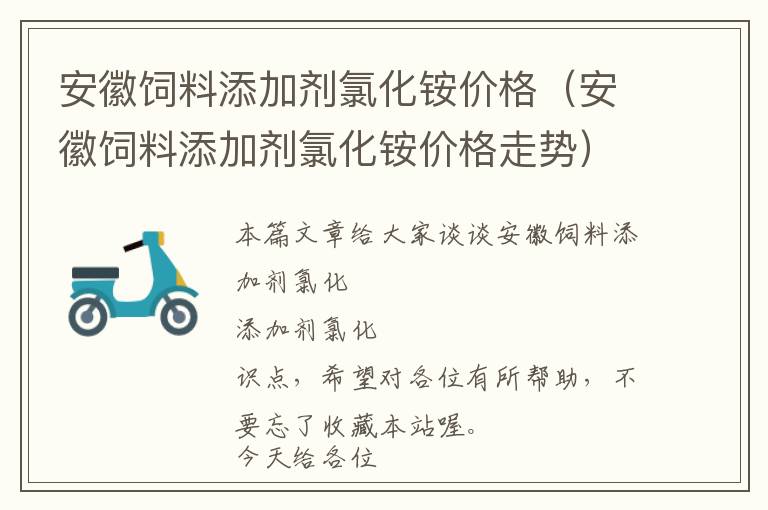 安徽饲料添加剂氯化铵价格（安徽饲料添加剂氯化铵价格走势）

本篇文章给大家谈谈安徽饲料添加剂氯化

添加剂氯化

识点，希望对各位有所帮助，不要忘了收藏本站喔。
今天给各位